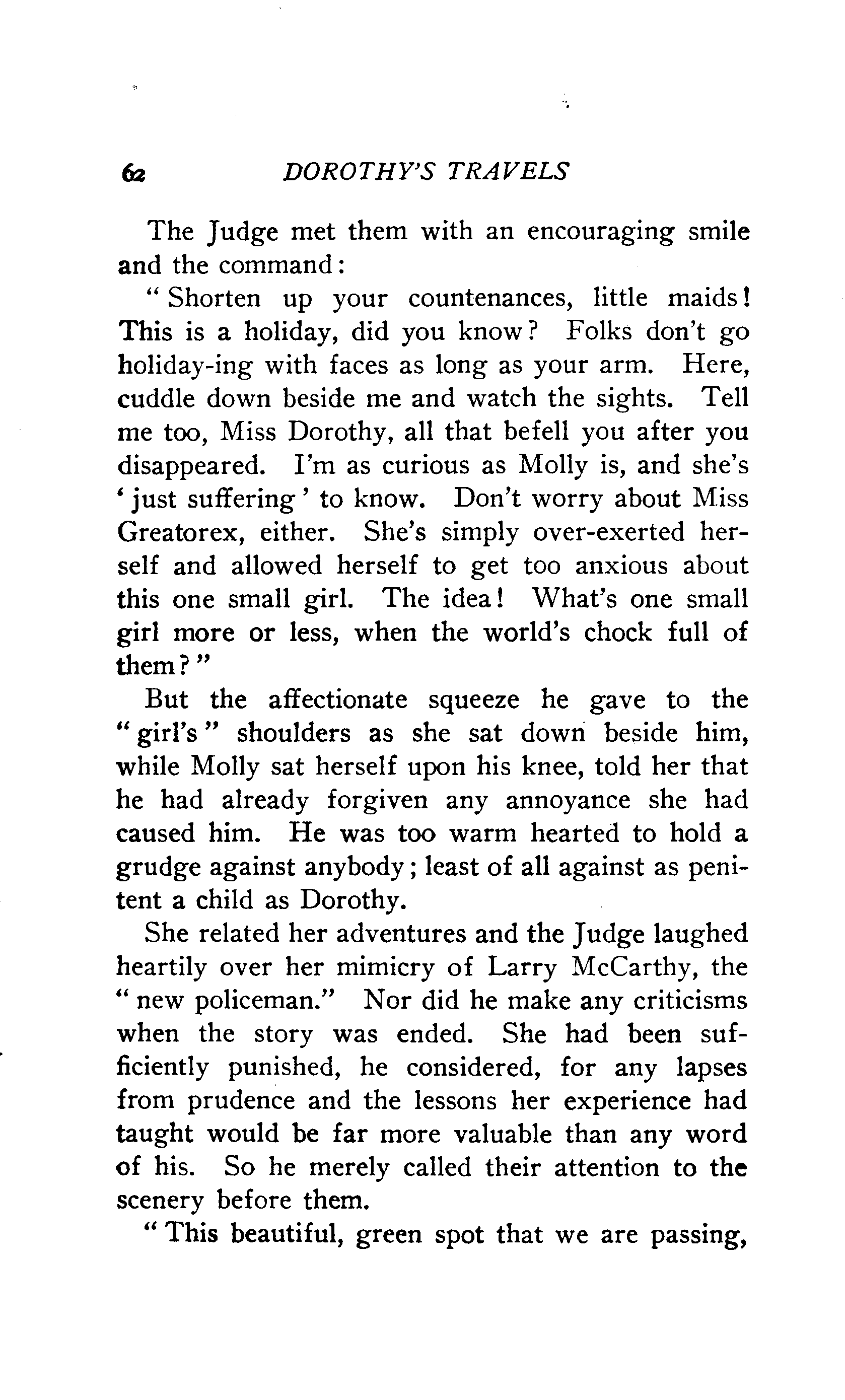 62 DOROTHY'S TRAVELS

The Judge met them with an encouraging smile and the command:

"Shorten up your countenances, little maids! This is a holiday, did you know? Folks don't go holiday-ing with faces as long as your arm. Here, cuddle down beside me and watch the sights. Tell me too, Miss Dorothy, all that befell you after you disappeared. I'm as curious as Molly is, and she's 'just suffering' to know. Don't worry about Miss Greatorex, either. She's simply over-exerted herself and allowed herself to get too anxious about this one small girl. The idea! What's one small girl more or less, when the world's chock full of them?"

But the affectionate squeeze he gave to the "girl's" shoulders as she sat down beside him, while Molly sat herself upon his knee, told her that he had already forgiven any annoyance she had caused him. He was too warm hearted to hold a grudge against anybody; least of all against as penitent a child as Dorothy.

She related her adventures and the Judge laughed heartily over her mimicry of Larry McCarthy, the "new policeman." Nor did he make any criticisms when the story was ended. She had been sufficiently punished, he considered, for any lapses from prudence and the lessons her experience had taught would be far more valuable than any word of his. So he merely called their attention to the scenery before them.

"This beautiful, green spot that we are passing,